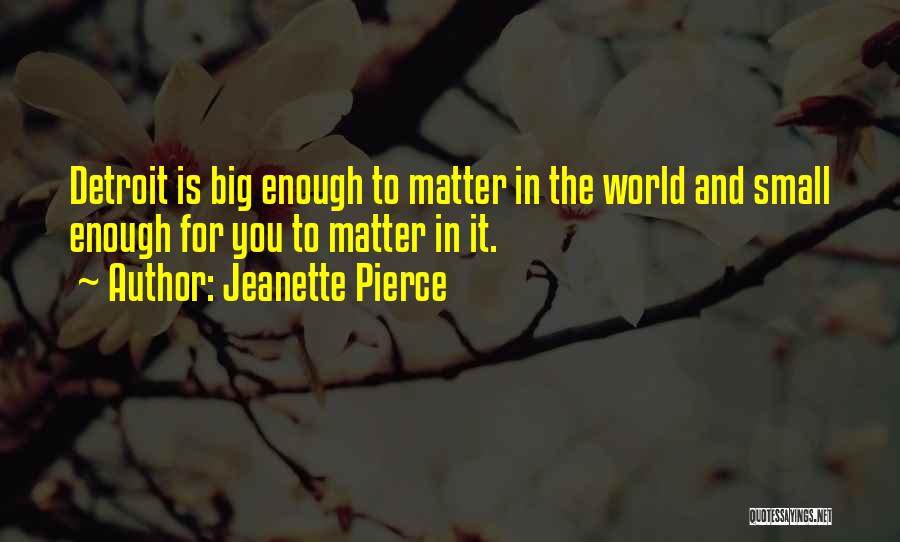 Detroit is big enough to matter in the world and small enough for you to matter in it.
~ Author: Jeanette Pierce

QUOTESSAYINGS.NET